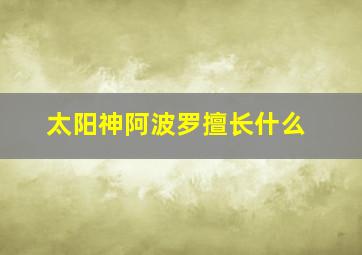 太阳神阿波罗擅长什么